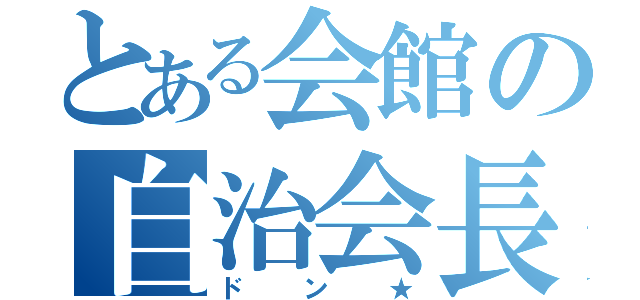 とある会館の自治会長
ドン★